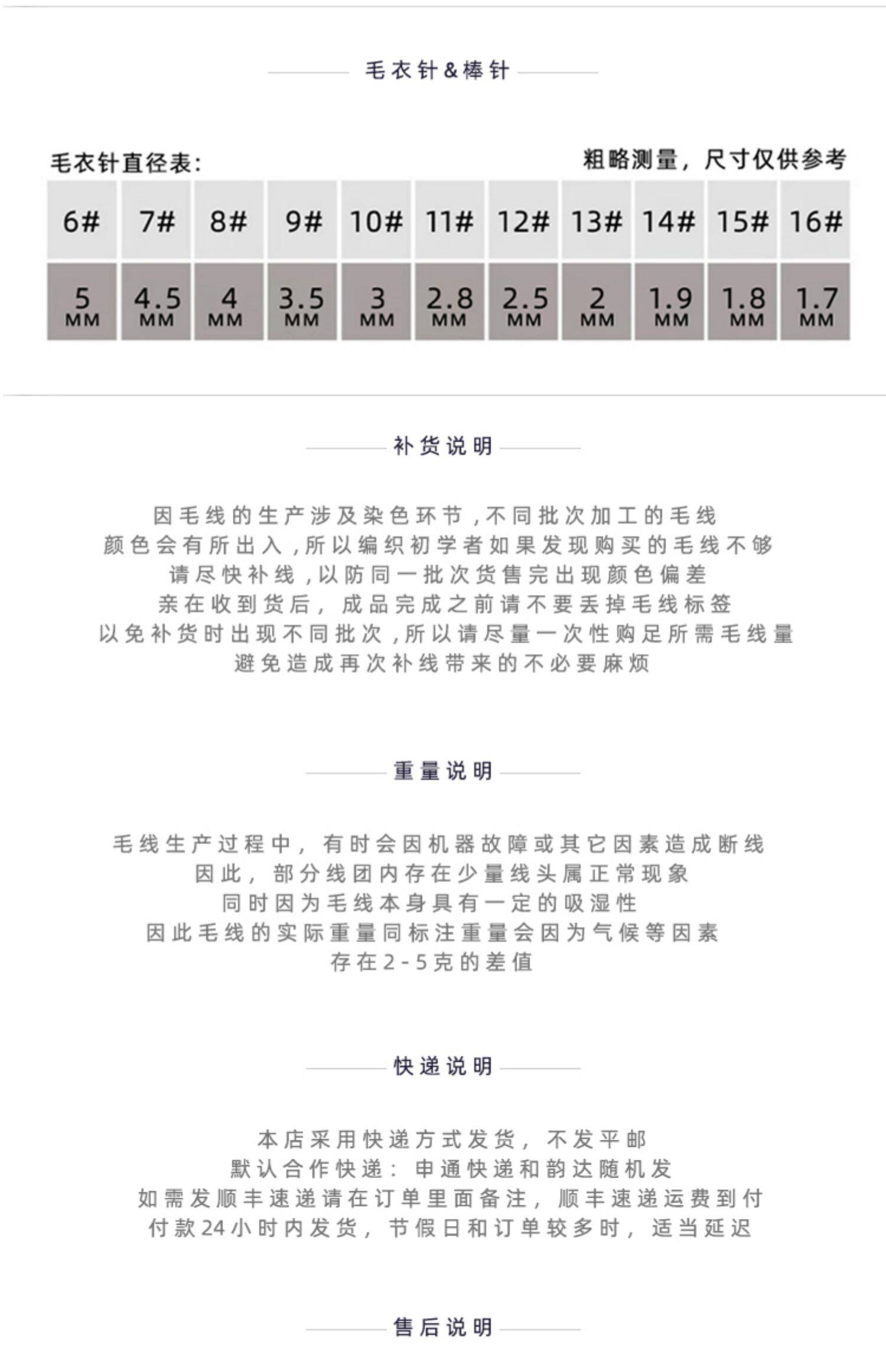 毛衣针&棒针

毛衣针直径表:

粗略测量，尺寸仅供参考

| 6# | 7# | 8# | 9# | 10# | 11# | 12# | 13# | 14# | 15# | 16# |
|---|---|---|---|---|---|---|---|---|---|---|
| 5 MM | 4.5 MM | 4 MM | 3.5 MM | 3 MM | 2.8 MM | 2.5 MM | 2 MM | 1.9 MM | 1.8 MM | 1.7 MM |

补货说明

因毛线的生产涉及染色环节，不同批次加工的毛线
颜色会有所出入，所以编织初学者如果发现购买的毛线不够
请尽快补线，以防同一批次货售完出现颜色偏差
亲在收到货后，成品完成之前请不要丢掉毛线标签
以免补货时出现不同批次，所以请尽量一次性购足所需毛线量
避免造成再次补线带来的不必要麻烦

重量说明

毛线生产过程中，有时会因机器故障或其它因素造成断线
因此，部分线团内存在少量线头属正常现象
同时因为毛线本身具有一定的吸湿性
因此毛线的实际重量同标注重量会因为气候等因素
存在2-5克的差值

快递说明

本店采用快递方式发货，不发平邮
默认合作快递：申通快递和韵达随机发
如需发顺丰速递请在订单里面备注，顺丰速递运费到付
付款24小时内发货，节假日和订单较多时，适当延迟

售后说明